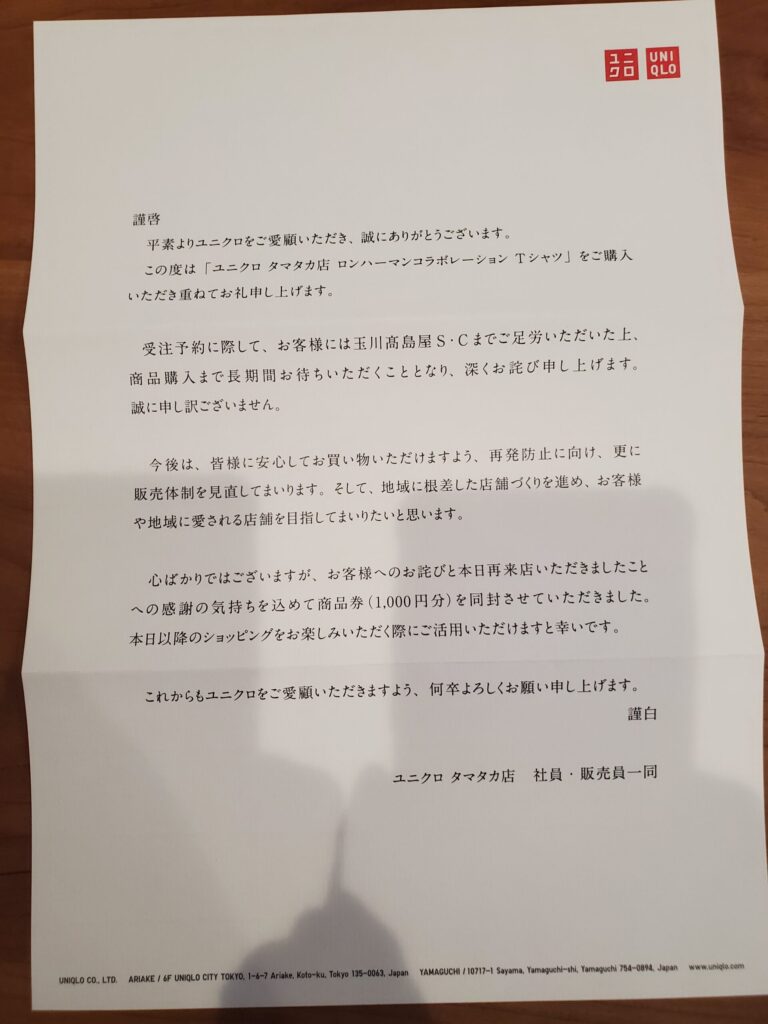 ユニクロ UNIQLO

謹啓
平素よりユニクロをご愛顧いただき、誠にありがとうございます。
この度は「ユニクロ タマタカ店 ロンハーマンコラボレーション Tシャツ」をご購入いただき重ねてお礼申し上げます。

受注予約に際して、お客様には玉川高島屋S・Cまでご足労いただいた上、商品購入まで長期間お待ちいただくこととなり、深くお詫び申し上げます。誠に申し訳ございません。

今後は、皆様に安心してお買い物いただけますよう、再発防止に向け、更に販売体制を見直してまいります。そして、地域に根差した店舗づくりを進め、お客様や地域に愛される店舗を目指してまいりたいと思います。

心ばかりではございますが、お客様へのお詫びと本日再来店いただきましたことへの感謝の気持ちを込めて商品券（1,000円分）を同封させていただきました。本日以降のショッピングをお楽しみいただく際にご活用いただけますと幸いです。

これからもユニクロをご愛顧いただきますよう、何卒よろしくお願い申し上げます。
謹白

ユニクロ タマタカ店　社員・販売員一同

UNIQLO CO., LTD.　ARIAKE / 6F UNIQLO CITY TOKYO, 1-6-7 Ariake, Koto-ku, Tokyo 135-0063, Japan　YAMAGUCHI / 10717-1 Sayama, Yamaguchi-shi, Yamaguchi 754-0894, Japan　www.uniqlo.com